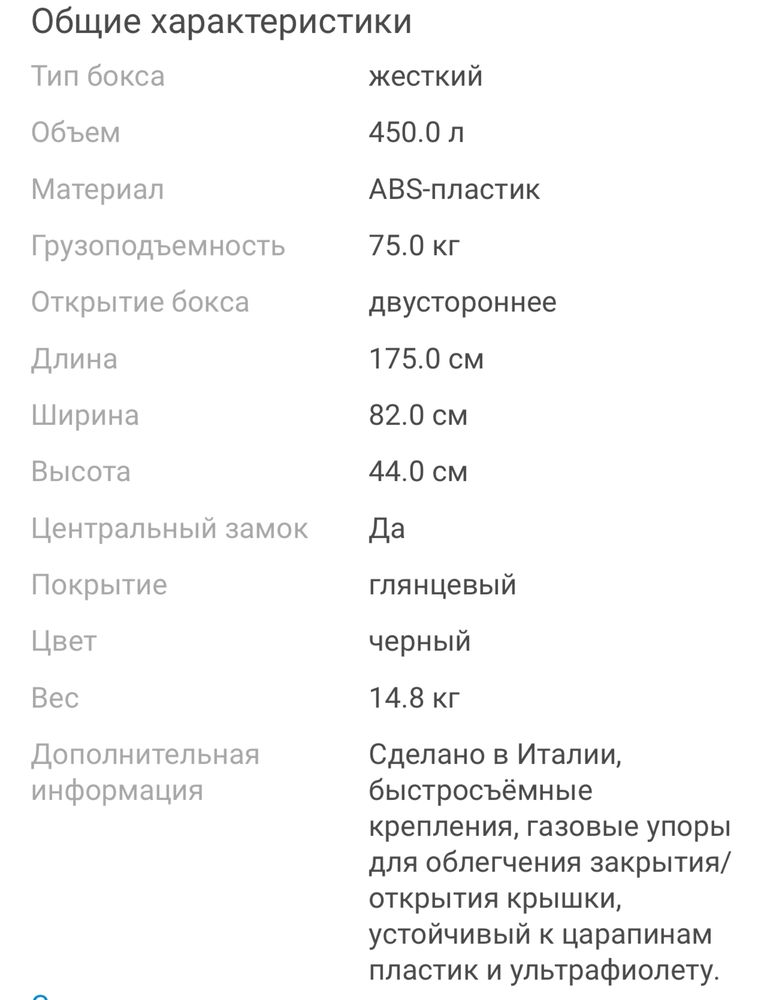 Общие характеристики

| | |
|---|---|
| Тип бокса | жесткий |
| Объем | 450.0 л |
| Материал | ABS-пластик |
| Грузоподъемность | 75.0 кг |
| Открытие бокса | двустороннее |
| Длина | 175.0 см |
| Ширина | 82.0 см |
| Высота | 44.0 см |
| Центральный замок | Да |
| Покрытие | глянцевый |
| Цвет | черный |
| Вес | 14.8 кг |
| Дополнительная информация | Сделано в Италии, быстросъёмные крепления, газовые упоры для облегчения закрытия/открытия крышки, устойчивый к царапинам пластик и ультрафиолету. |